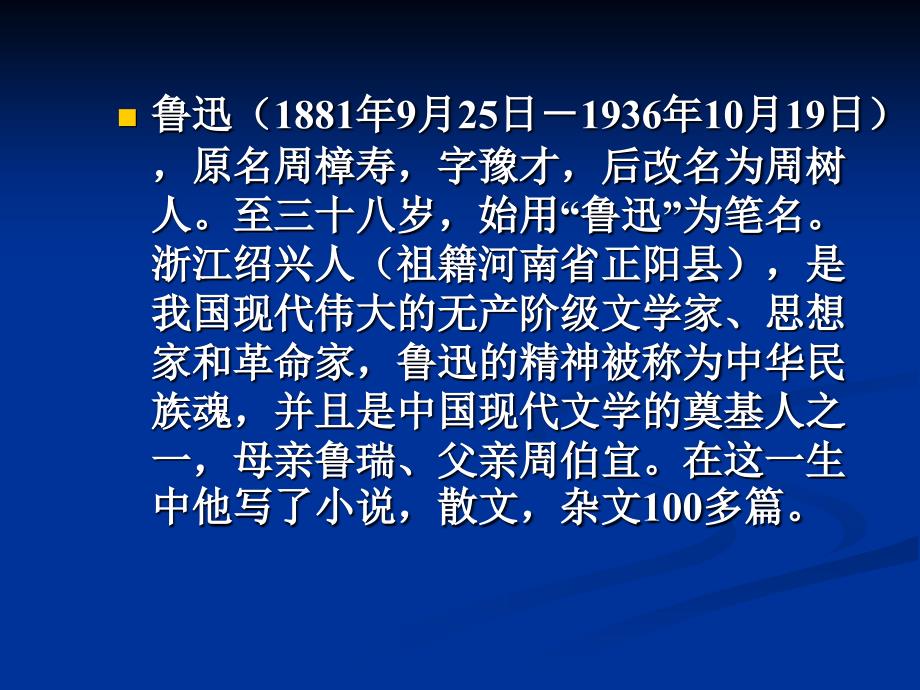 鲁迅（1881年9月25日－1936年10月19日），原名周樟寿，字豫才，后改名为周树人。至三十八岁，始用“鲁迅”为笔名。浙江绍兴人（祖籍河南省正阳县），是我国现代伟大的无产阶级文学家、思想家和革命家，鲁迅的精神被称为中华民族魂，并且是中国现代文学的奠基人之一，母亲鲁瑞、父亲周伯宜。在这一生中他写了小说，散文，杂文100多篇。